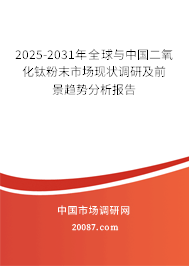 2025-2031年全球与中国二氧化钛粉末市场现状调研及前景趋势分析报告

中国市场调研网

20087.com